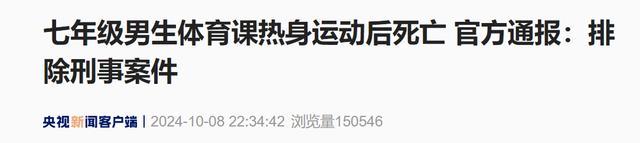 七年级男生体育课热身运动后死亡 官方通报：排除刑事案件

央视新闻客户端 | 2024-10-08 22:34:42 浏览量150546